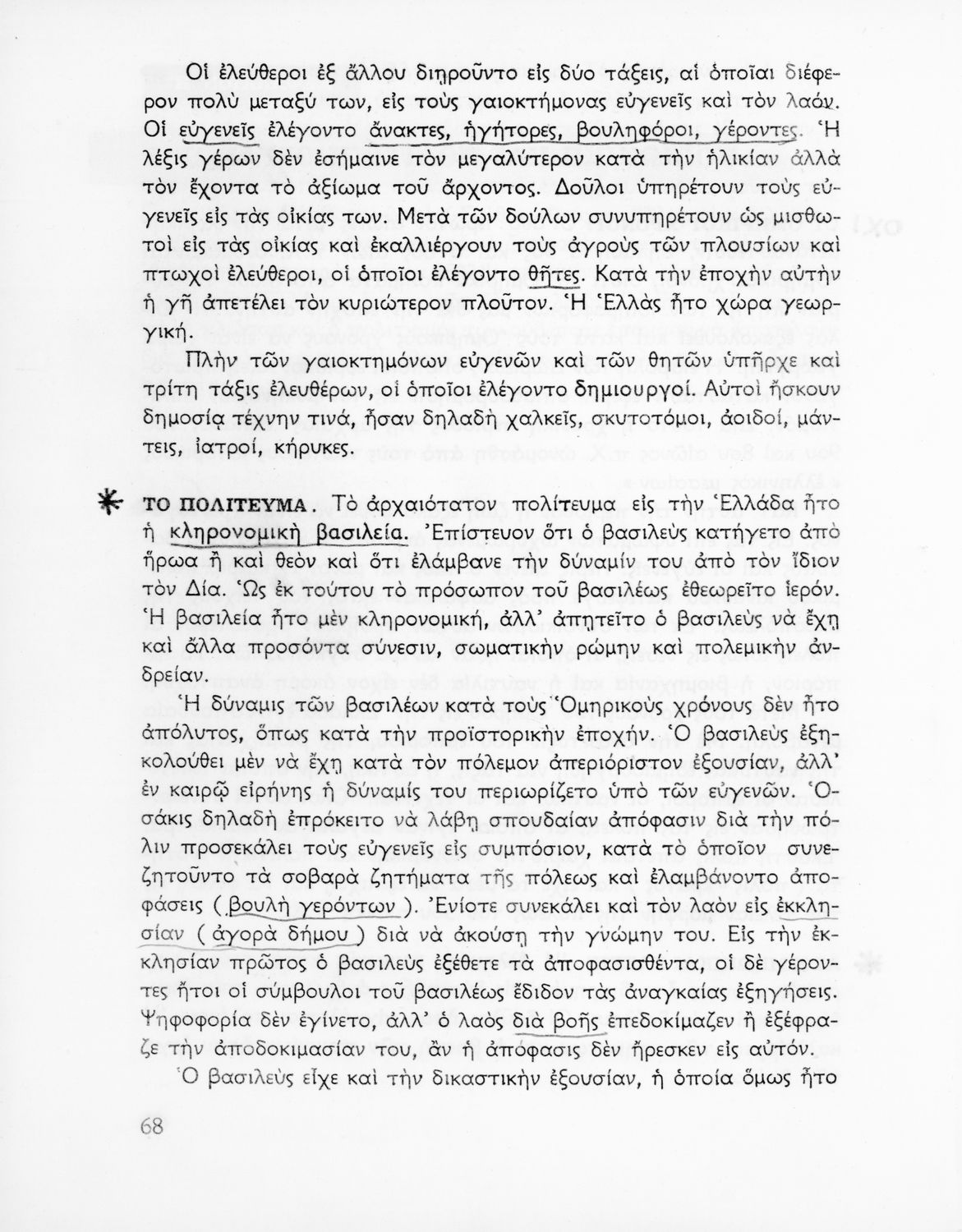 Οἱ ἐλεύθεροι ἐξ ἄλλου διῃροῦντο εἰς δύο τάξεις, αἱ ὁποῖαι διέφερον πολὺ μεταξύ των, εἰς τοὺς γαιοκτήμονας εὐγενεῖς καὶ τὸν λαόν. Οἱ εὐγενεῖς ἐλέγοντο ἄνακτες, ἡγήτορες, βουληφόροι, γέροντες. Ἡ λέξις γέρων δὲν ἐσήμαινε τὸν μεγαλύτερον κατὰ τὴν ἡλικίαν ἀλλὰ τὸν ἔχοντα τὸ ἀξίωμα τοῦ ἄρχοντος. Δοῦλοι ὑπηρέτουν τοὺς εὐγενεῖς εἰς τὰς οἰκίας των. Μετὰ τῶν δούλων συνυπηρέτουν ὡς μισθωτοὶ εἰς τὰς οἰκίας καὶ ἐκαλλιέργουν τοὺς ἀγροὺς τῶν πλουσίων καὶ πτωχοὶ ἐλεύθεροι, οἱ ὁποῖοι ἐλέγοντο θῆτες. Κατὰ τὴν ἐποχὴν αὐτὴν ἡ γῆ ἀπετέλει τὸν κυριώτερον πλοῦτον. Ἡ Ἑλλὰς ἦτο χώρα γεωργική.

Πλὴν τῶν γαιοκτημόνων εὐγενῶν καὶ τῶν θητῶν ὑπῆρχε καὶ τρίτη τάξις ἐλευθέρων, οἱ ὁποῖοι ἐλέγοντο δημιουργοί. Αὐτοὶ ἤσκουν δημοσίᾳ τέχνην τινά, ἦσαν δηλαδὴ χαλκεῖς, σκυτοτόμοι, ἀοιδοί, μάντεις, ἰατροί, κήρυκες.

ΤΟ ΠΟΛΙΤΕΥΜΑ. Τὸ ἀρχαιότατον πολίτευμα εἰς τὴν Ἑλλάδα ἦτο ἡ κληρονομικὴ βασιλεία. Ἐπίστευον ὅτι ὁ βασιλεὺς κατήγετο ἀπὸ ἥρωα ἢ καὶ θεὸν καὶ ὅτι ἐλάμβανε τὴν δύναμίν του ἀπὸ τὸν ἴδιον τὸν Δία. Ὡς ἐκ τούτου τὸ πρόσωπον τοῦ βασιλέως ἐθεωρεῖτο ἱερόν. Ἡ βασιλεία ἦτο μὲν κληρονομική, ἀλλ' ἀπῃτεῖτο ὁ βασιλεὺς νὰ ἔχῃ καὶ ἄλλα προσόντα σύνεσιν, σωματικὴν ρώμην καὶ πολεμικὴν ἀνδρείαν.

Ἡ δύναμις τῶν βασιλέων κατὰ τοὺς Ὁμηρικοὺς χρόνους δὲν ἦτο ἀπόλυτος, ὅπως κατὰ τὴν προϊστορικὴν ἐποχήν. Ὁ βασιλεὺς ἐξηκολούθει μὲν νὰ ἔχῃ κατὰ τὸν πόλεμον ἀπεριόριστον ἐξουσίαν, ἀλλ' ἐν καιρῷ εἰρήνης ἡ δύναμίς του περιωρίζετο ὑπὸ τῶν εὐγενῶν. Ὁσάκις δηλαδὴ ἐπρόκειτο νὰ λάβῃ σπουδαίαν ἀπόφασιν διὰ τὴν πόλιν προσεκάλει τοὺς εὐγενεῖς εἰς συμπόσιον, κατὰ τὸ ὁποῖον συνεζητοῦντο τὰ σοβαρὰ ζητήματα τῆς πόλεως καὶ ἐλαμβάνοντο ἀποφάσεις (βουλὴ γερόντων). Ἐνίοτε συνεκάλει καὶ τὸν λαὸν εἰς ἐκκλησίαν (ἀγορὰ δήμου) διὰ νὰ ἀκούσῃ τὴν γνώμην του. Εἰς τὴν ἐκκλησίαν πρῶτος ὁ βασιλεὺς ἐξέθετε τὰ ἀποφασισθέντα, οἱ δὲ γέροντες ἤτοι οἱ σύμβουλοι τοῦ βασιλέως ἔδιδον τὰς ἀναγκαίας ἐξηγήσεις. Ψηφοφορία δὲν ἐγίνετο, ἀλλ' ὁ λαὸς διὰ βοῆς ἐπεδοκίμαζεν ἢ ἐξέφραζε τὴν ἀποδοκιμασίαν του, ἂν ἡ ἀπόφασις δὲν ἤρεσκεν εἰς αὐτόν.

Ὁ βασιλεὺς εἶχε καὶ τὴν δικαστικὴν ἐξουσίαν, ἡ ὁποία ὅμως ἦτο

68